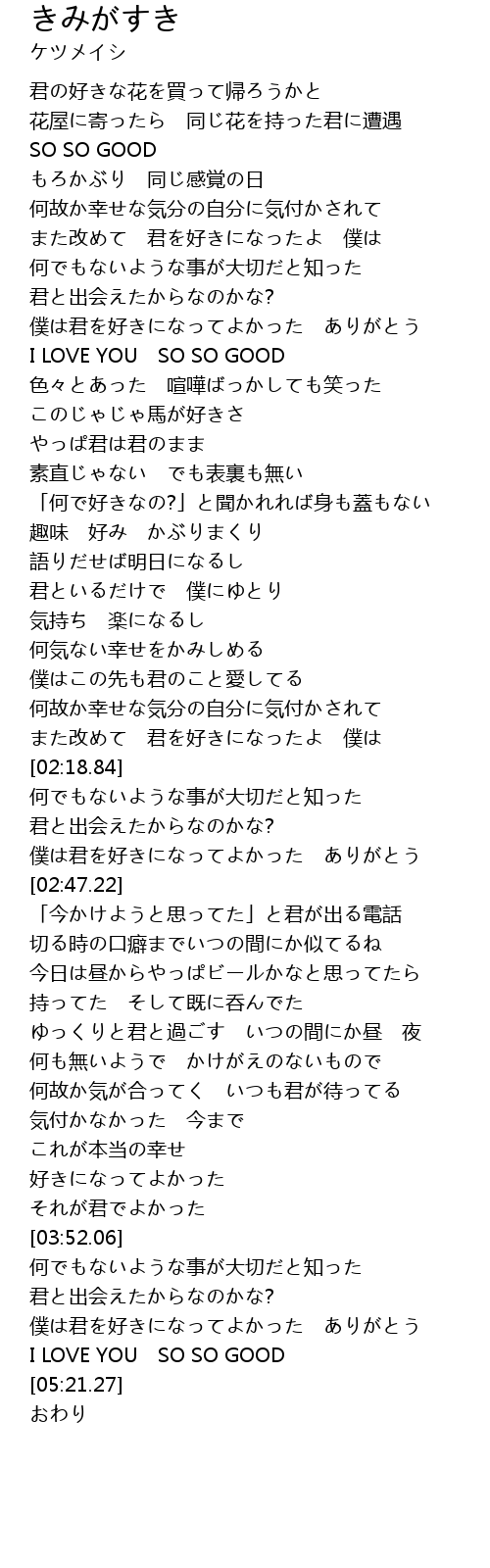 きみがすき
ケツメイシ

君の好きな花を買って帰ろうかと
花屋に寄ったら　同じ花を持った君に遭遇
SO SO GOOD
もろかぶり　同じ感覚の日
何故か幸せな気分の自分に気付かされて
また改めて　君を好きになったよ　僕は
何でもないような事が大切だと知った
君と出会えたからなのかな?
僕は君を好きになってよかった　ありがとう
I LOVE YOU　SO SO GOOD
色々とあった　喧嘩ばっかしても笑った
このじゃじゃ馬が好きさ
やっぱ君は君のまま
素直じゃない　でも表裏も無い
「何で好きなの?」と聞かれれば身も蓋もない
趣味　好み　かぶりまくり
語りだせば明日になるし
君といるだけで　僕にゆとり
気持ち　楽になるし
何気ない幸せをかみしめる
僕はこの先も君のこと愛してる
何故か幸せな気分の自分に気付かされて
また改めて　君を好きになったよ　僕は
[02:18.84]
何でもないような事が大切だと知った
君と出会えたからなのかな?
僕は君を好きになってよかった　ありがとう
[02:47.22]
「今かけようと思ってた」と君が出る電話
切る時の口癖までいつの間にか似てるね
今日は昼からやっぱビールかなと思ってたら
持ってた　そして既に呑んでた
ゆっくりと君と過ごす　いつの間にか昼　夜
何も無いようで　かけがえのないもので
何故か気が合ってく　いつも君が待ってる
気付かなかった　今まで
これが本当の幸せ
好きになってよかった
それが君でよかった
[03:52.06]
何でもないような事が大切だと知った
君と出会えたからなのかな?
僕は君を好きになってよかった　ありがとう
I LOVE YOU　SO SO GOOD
[05:21.27]
おわり